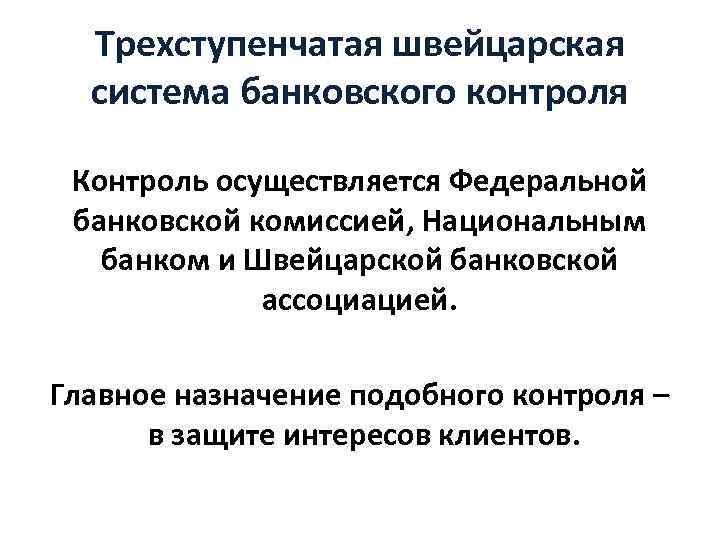 Трехступенчатая швейцарская система банковского контроля

Контроль осуществляется Федеральной банковской комиссией, Национальным банком и Швейцарской банковской ассоциацией.

Главное назначение подобного контроля – в защите интересов клиентов.